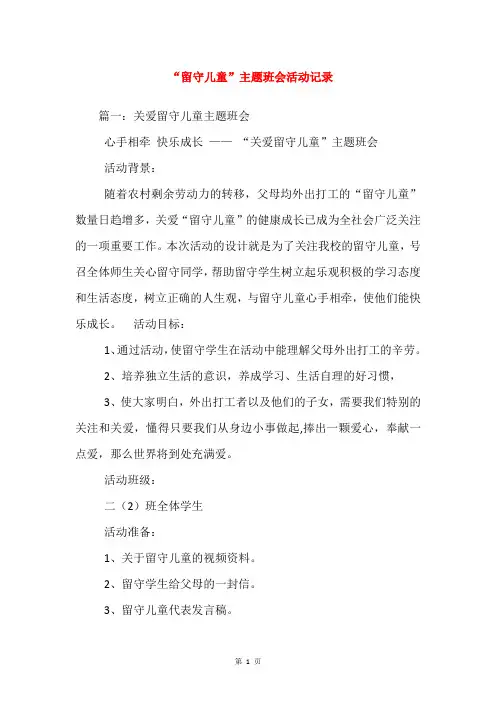 “留守儿童”主题班会活动记录

篇一：关爱留守儿童主题班会

心手相牵 快乐成长 —— “关爱留守儿童”主题班会

活动背景：

随着农村剩余劳动力的转移，父母均外出打工的“留守儿童”数量日趋增多，关爱“留守儿童”的健康成长已成为全社会广泛关注的一项重要工作。本次活动的设计就是为了关注我校的留守儿童，号召全体师生关心留守同学，帮助留守学生树立起乐观积极的学习态度和生活态度，树立正确的人生观，与留守儿童心手相牵，使他们能快乐成长。 活动目标：

1、通过活动，使留守学生在活动中能理解父母外出打工的辛劳。

2、培养独立生活的意识，养成学习、生活自理的好习惯，

3、使大家明白，外出打工者以及他们的子女，需要我们特别的关注和关爱，懂得只要我们从身边小事做起,捧出一颗爱心，奉献一点爱，那么世界将到处充满爱。

活动班级：

二（2）班全体学生

活动准备：

1、关于留守儿童的视频资料。

2、留守学生给父母的一封信。

3、留守儿童代表发言稿。

第 1 页